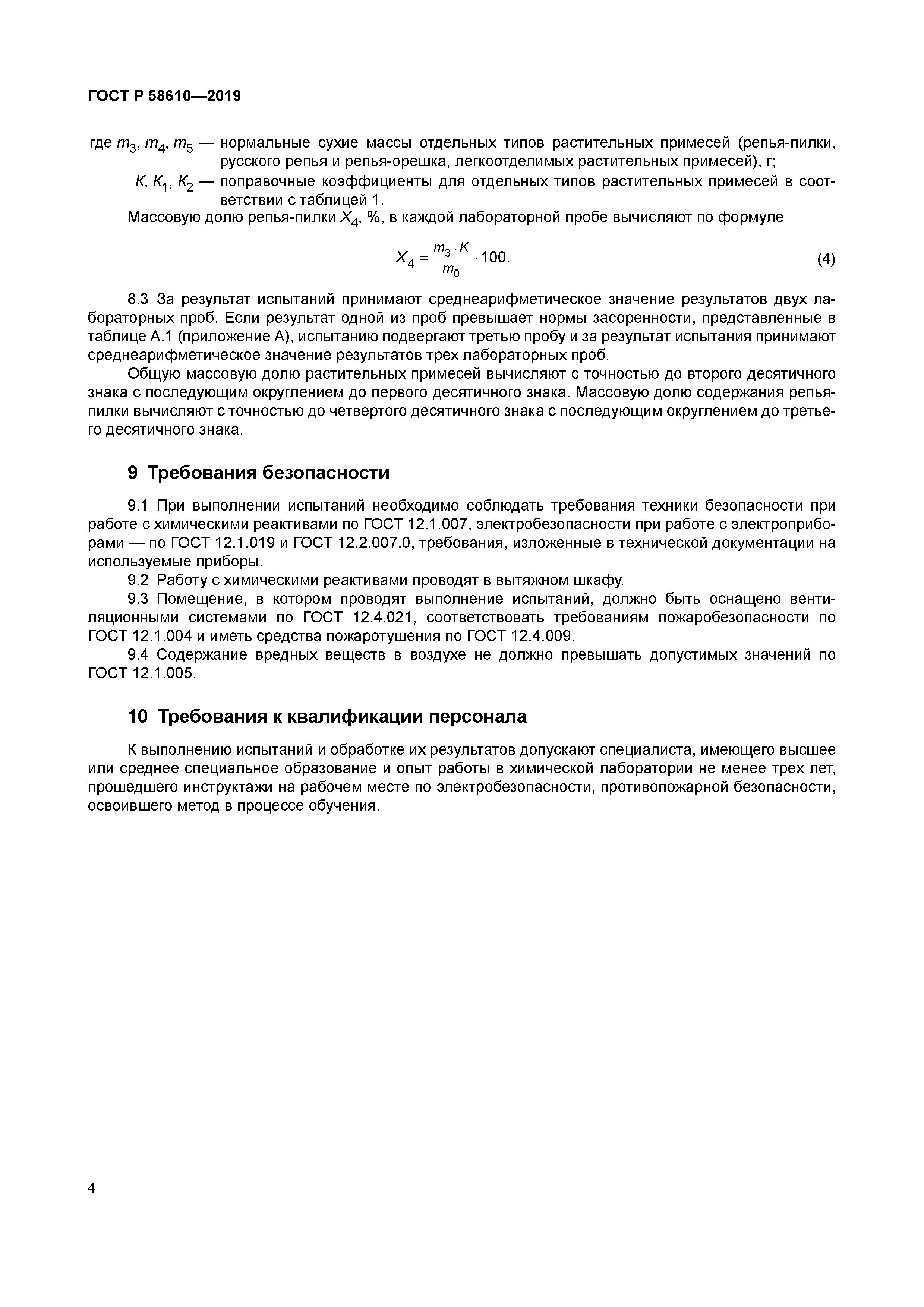 ГОСТ Р 58610—2019

где $m_3$, $m_4$, $m_5$ — нормальные сухие массы отдельных типов растительных примесей (репья-пилки, русского репья и репья-орешка, легкоотделимых растительных примесей), г;

$K$, $K_1$, $K_2$ — поправочные коэффициенты для отдельных типов растительных примесей в соответствии с таблицей 1.

Массовую долю репья-пилки $X_4$, %, в каждой лабораторной пробе вычисляют по формуле

$X_4 = \frac{m_3 \cdot K}{m_0} \cdot 100.$ (4)

8.3 За результат испытаний принимают среднеарифметическое значение результатов двух лабораторных проб. Если результат одной из проб превышает нормы засоренности, представленные в таблице А.1 (приложение А), испытанию подвергают третью пробу и за результат испытания принимают среднеарифметическое значение результатов трех лабораторных проб.

Общую массовую долю растительных примесей вычисляют с точностью до второго десятичного знака с последующим округлением до первого десятичного знака. Массовую долю содержания репья-пилки вычисляют с точностью до четвертого десятичного знака с последующим округлением до третьего десятичного знака.

9 Требования безопасности

9.1 При выполнении испытаний необходимо соблюдать требования техники безопасности при работе с химическими реактивами по ГОСТ 12.1.007, электробезопасности при работе с электроприборами — по ГОСТ 12.1.019 и ГОСТ 12.2.007.0, требования, изложенные в технической документации на используемые приборы.

9.2 Работу с химическими реактивами проводят в вытяжном шкафу.

9.3 Помещение, в котором проводят выполнение испытаний, должно быть оснащено вентиляционными системами по ГОСТ 12.4.021, соответствовать требованиям пожаробезопасности по ГОСТ 12.1.004 и иметь средства пожаротушения по ГОСТ 12.4.009.

9.4 Содержание вредных веществ в воздухе не должно превышать допустимых значений по ГОСТ 12.1.005.

10 Требования к квалификации персонала

К выполнению испытаний и обработке их результатов допускают специалиста, имеющего высшее или среднее специальное образование и опыт работы в химической лаборатории не менее трех лет, прошедшего инструктажи на рабочем месте по электробезопасности, противопожарной безопасности, освоившего метод в процессе обучения.

4